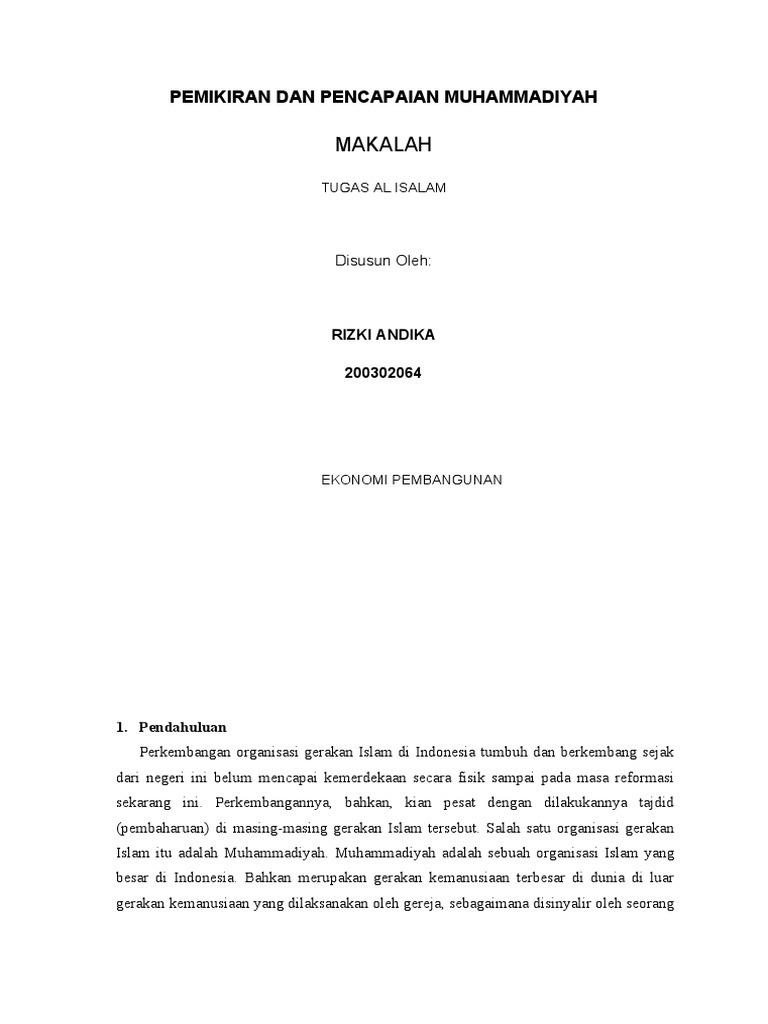 PEMIKIRAN DAN PENCAPAIAN MUHAMMADIYAH

MAKALAH

TUGAS AL ISALAM

Disusun Oleh:

RIZKI ANDIKA

200302064

EKONOMI PEMBANGUNAN

1. Pendahuluan

Perkembangan organisasi gerakan Islam di Indonesia tumbuh dan berkembang sejak dari negeri ini belum mencapai kemerdekaan secara fisik sampai pada masa reformasi sekarang ini. Perkembangannya, bahkan, kian pesat dengan dilakukannya tajdid (pembaharuan) di masing-masing gerakan Islam tersebut. Salah satu organisasi gerakan Islam itu adalah Muhammadiyah. Muhammadiyah adalah sebuah organisasi Islam yang besar di Indonesia. Bahkan merupakan gerakan kemanusiaan terbesar di dunia di luar gerakan kemanusiaan yang dilaksanakan oleh gereja, sebagaimana disinyalir oleh seorang